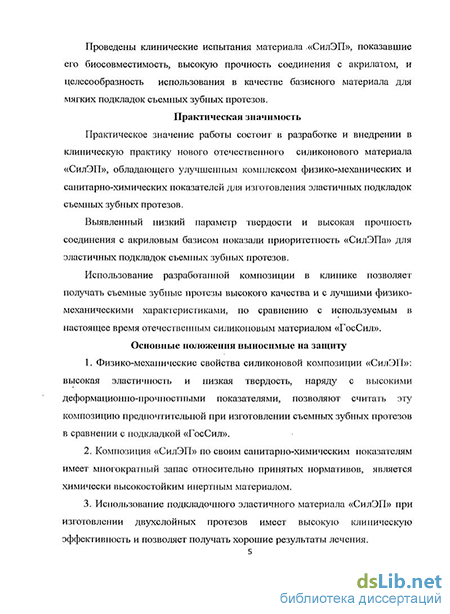 Проведены клинические испытания материала «СилЭП», показавшие его биосовместимость, высокую прочность соединения с акрилатом, и целесообразность использования в качестве базисного материала для мягких подкладок съемных зубных протезов.

Практическая значимость

Практическое значение работы состоит в разработке и внедрении в клиническую практику нового отечественного силиконового материала «СилЭП», обладающего улучшенным комплексом физико-механических и санитарно-химических показателей для изготовления эластичных подкладок съемных зубных протезов.

Выявленный низкий параметр твердости и высокая прочность соединения с акриловым базисом показали приоритетность «СилЭПа» для эластичных подкладок съемных зубных протезов.

Использование разработанной композиции в клинике позволяет получать съемные зубные протезы высокого качества и с лучшими физико-механическими характеристиками, по сравнению с используемым в настоящее время отечественным силиконовым материалом «ГосСил».

Основные положения выносимые на защиту

1. Физико-механические свойства силиконовой композиции «СилЭП»: высокая эластичность и низкая твердость, наряду с высокими деформационно-прочностными показателями, позволяют считать эту композицию предпочтительной при изготовлении съемных зубных протезов в сравнении с подкладкой «ГосСил».

2. Композиция «СилЭП» по своим санитарно-химическим показателям имеет многократный запас относительно принятых нормативов, является химически высокостойким инертным материалом.

3. Использование подкладочного эластичного материала «СилЭП» при изготовлении двухслойных протезов имеет высокую клиническую эффективность и позволяет получать хорошие результаты лечения.

5

dsLib.net
библиотека диссертаций